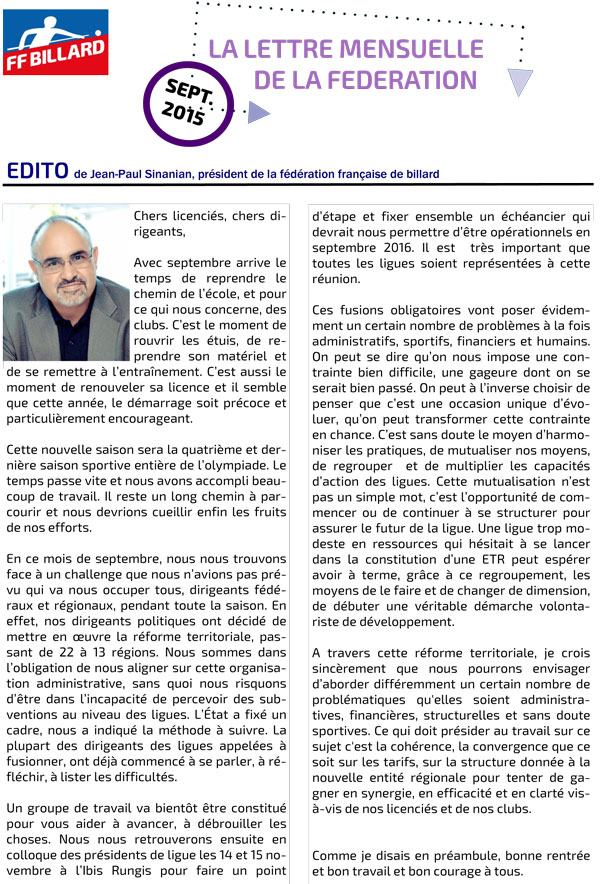 FF BILLARD

LA LETTRE MENSUELLE DE LA FEDERATION

SEPT. 2015

EDITO de Jean-Paul Sinanian, président de la fédération française de billard

Chers licenciés, chers dirigeants,

Avec septembre arrive le temps de reprendre le chemin de l'école, et pour ce qui nous concerne, des clubs. C'est le moment de rouvrir les étuis, de reprendre son matériel et de se remettre à l'entraînement. C'est aussi le moment de renouveler sa licence et il semble que cette année, le démarrage soit précoce et particulièrement encourageant.

Cette nouvelle saison sera la quatrième et dernière saison sportive entière de l'olympiade. Le temps passe vite et nous avons accompli beaucoup de travail. Il reste un long chemin à parcourir et nous devrions cueillir enfin les fruits de nos efforts.

En ce mois de septembre, nous nous trouvons face à un challenge que nous n'avions pas prévu qui va nous occuper tous, dirigeants fédéraux et régionaux, pendant toute la saison. En effet, nos dirigeants politiques ont décidé de mettre en œuvre la réforme territoriale, passant de 22 à 13 régions. Nous sommes dans l'obligation de nous aligner sur cette organisation administrative, sans quoi nous risquons d'être dans l'incapacité de percevoir des subventions au niveau des ligues. L'État a fixé un cadre, nous a indiqué la méthode à suivre. La plupart des dirigeants des ligues appelées à fusionner, ont déjà commencé à se parler, à réfléchir, à lister les difficultés.

Un groupe de travail va bientôt être constitué pour vous aider à avancer, à débrouiller les choses. Nous nous retrouverons ensuite en colloque des présidents de ligue les 14 et 15 novembre à l'Ibis Rungis pour faire un point d'étape et fixer ensemble un échéancier qui devrait nous permettre d'être opérationnels en septembre 2016. Il est très important que toutes les ligues soient représentées à cette réunion.

Ces fusions obligatoires vont poser évidemment un certain nombre de problèmes à la fois administratifs, sportifs, financiers et humains. On peut se dire qu'on nous impose une contrainte bien difficile, une gageure dont on se serait bien passé. On peut à l'inverse choisir de penser que c'est une occasion unique d'évoluer, qu'on peut transformer cette contrainte en chance. C'est sans doute le moyen d'harmoniser les pratiques, de mutualiser nos moyens, de regrouper et de multiplier les capacités d'action des ligues. Cette mutualisation n'est pas un simple mot, c'est l'opportunité de commencer ou de continuer à se structurer pour assurer le futur de la ligue. Une ligue trop modeste en ressources qui hésitait à se lancer dans la constitution d'une ETR peut espérer avoir à terme, grâce à ce regroupement, les moyens de le faire et de changer de dimension, de débuter une véritable démarche volontariste de développement.

A travers cette réforme territoriale, je crois sincèrement que nous pourrons envisager d'aborder différemment un certain nombre de problématiques qu'elles soient administratives, financières, structurelles et sans doute sportives. Ce qui doit présider au travail sur ce sujet c'est la cohérence, la convergence que ce soit sur les tarifs, sur la structure donnée à la nouvelle entité régionale pour tenter de gagner en synergie, en efficacité et en clarté vis-à-vis de nos licenciés et de nos clubs.

Comme je disais en préambule, bonne rentrée et bon travail et bon courage à tous.